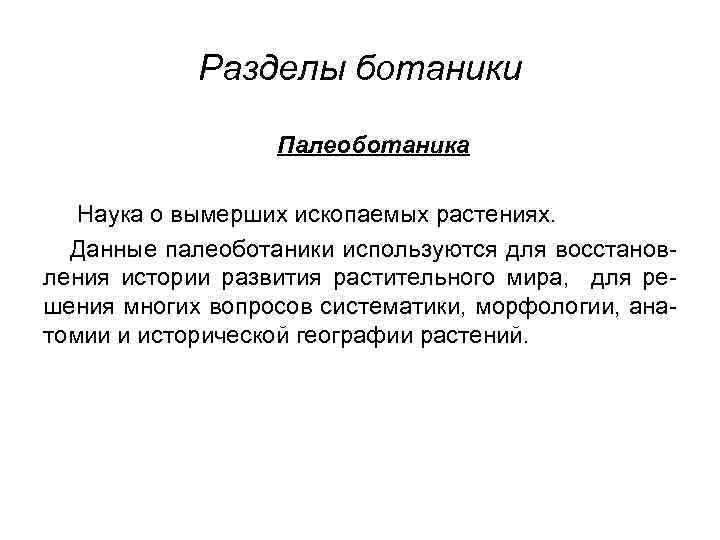 Разделы ботаники

Палеоботаника

Наука о вымерших ископаемых растениях.

Данные палеоботаники используются для восстановления истории развития растительного мира, для решения многих вопросов систематики, морфологии, анатомии и исторической географии растений.